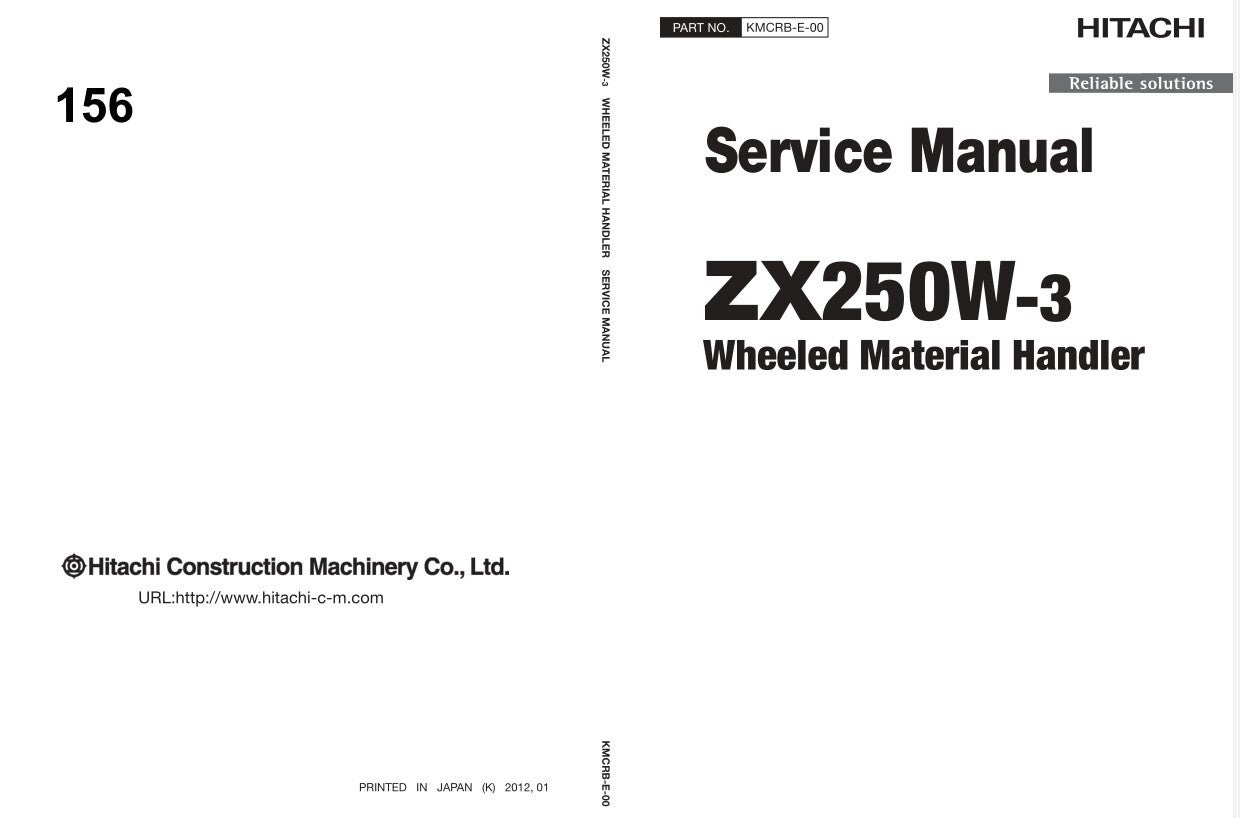 156

Hitachi Construction Machinery Co., Ltd.

URL:http://www.hitachi-c-m.com

PRINTED IN JAPAN (K) 2012, 01

ZX250W-3 WHEELED MATERIAL HANDLER SERVICE MANUAL

KMCRB-E-00

PART NO. KMCRB-E-00

HITACHI

Reliable solutions

Service Manual

ZX250W-3

Wheeled Material Handler